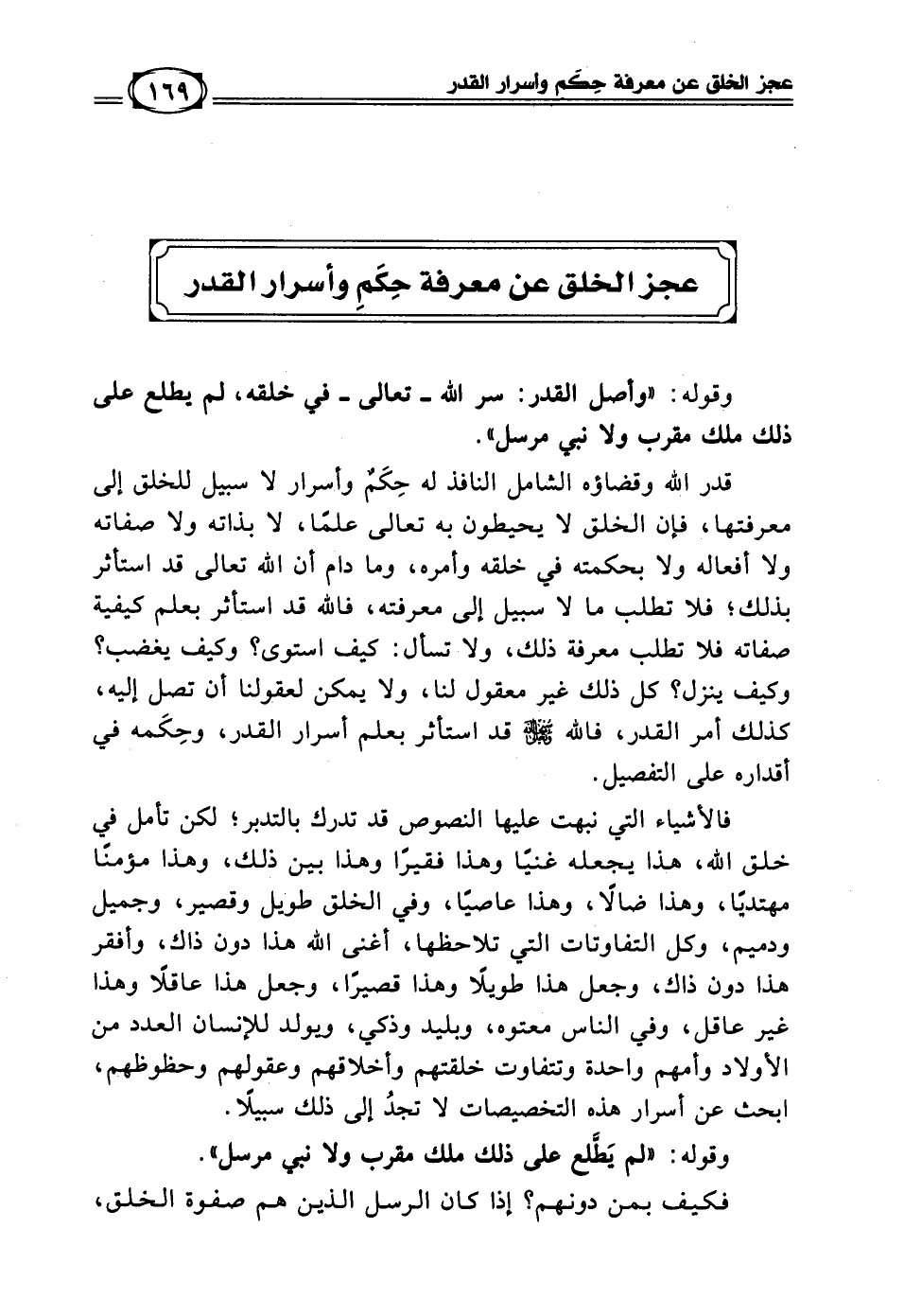 عجز الخلق عن معرفة حِكَم وأسرار القدر ١٦٩

عجز الخلق عن معرفة حِكَمِ وأسرار القدر

وقوله: «وأصل القدر: سر الله ـ تعالى ـ في خلقه، لم يطلع على ذلك ملك مقرب ولا نبي مرسل».

قدر الله وقضاؤه الشامل النافذ له حِكَمٌ وأسرار لا سبيل للخلق إلى معرفتها، فإن الخلق لا يحيطون به تعالى علمًا، لا بذاته ولا صفاته ولا أفعاله ولا بحكمته في خلقه وأمره، وما دام أن الله تعالى قد استأثر بذلك؛ فلا تطلب ما لا سبيل إلى معرفته، فالله قد استأثر بعلم كيفية صفاته فلا تطلب معرفة ذلك، ولا تسأل: كيف استوى؟ وكيف يغضب؟ وكيف ينزل؟ كل ذلك غير معقول لنا، ولا يمكن لعقولنا أن تصل إليه، كذلك أمر القدر، فالله ﷻ قد استأثر بعلم أسرار القدر، وحِكَمه في أقداره على التفصيل.

فالأشياء التي نبهت عليها النصوص قد تدرك بالتدبر؛ لكن تأمل في خلق الله، هذا يجعله غنيًا وهذا فقيرًا وهذا بين ذلك، وهذا مؤمنًا مهتديًا، وهذا ضالًا، وهذا عاصيًا، وفي الخلق طويل وقصير، وجميل ودميم، وكل التفاوتات التي تلاحظها، أغنى الله هذا دون ذاك، وأفقر هذا دون ذاك، وجعل هذا طويلًا وهذا قصيرًا، وجعل هذا عاقلًا وهذا غير عاقل، وفي الناس معتوه، وبليد وذكي، ويولد للإنسان العدد من الأولاد وأمهم واحدة وتتفاوت خلقتهم وأخلاقهم وعقولهم وحظوظهم، ابحث عن أسرار هذه التخصيصات لا تجدُ إلى ذلك سبيلًا.

وقوله: «لم يَطَّلع على ذلك ملك مقرب ولا نبي مرسل».

فكيف بمن دونهم؟ إذا كان الرسل الذين هم صفوة الخلق،